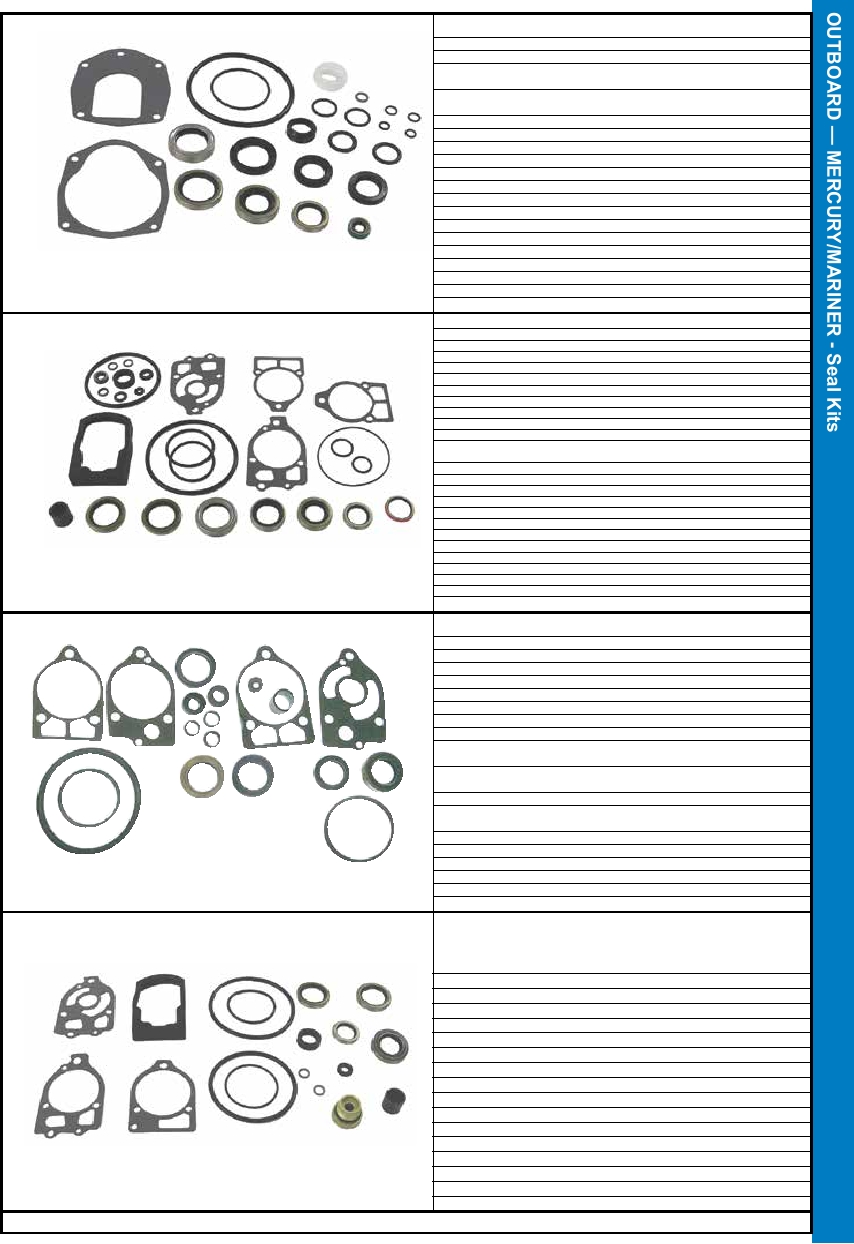 OUTBOARD — MERCURY/MARINER - Seal Kits